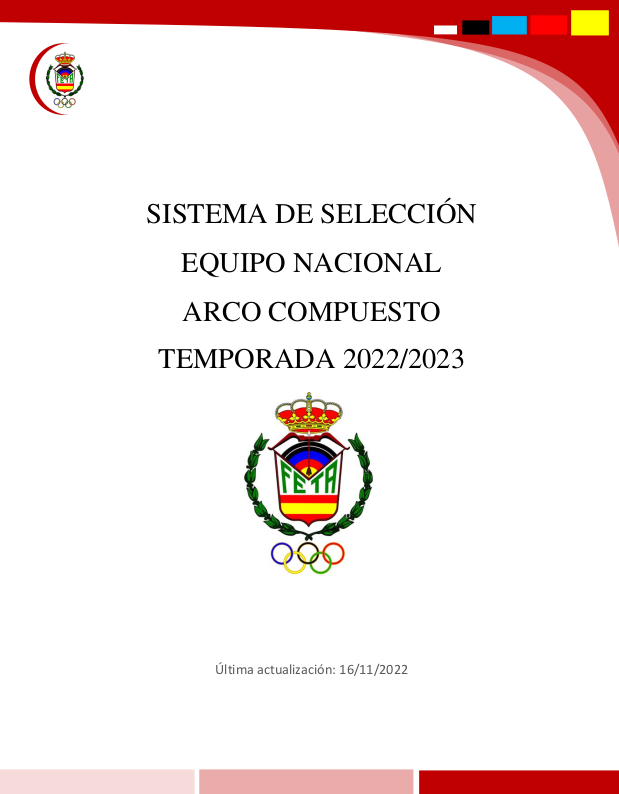 SISTEMA DE SELECCIÓN

EQUIPO NACIONAL

ARCO COMPUESTO

TEMPORADA 2022/2023

FETA

Última actualización: 16/11/2022